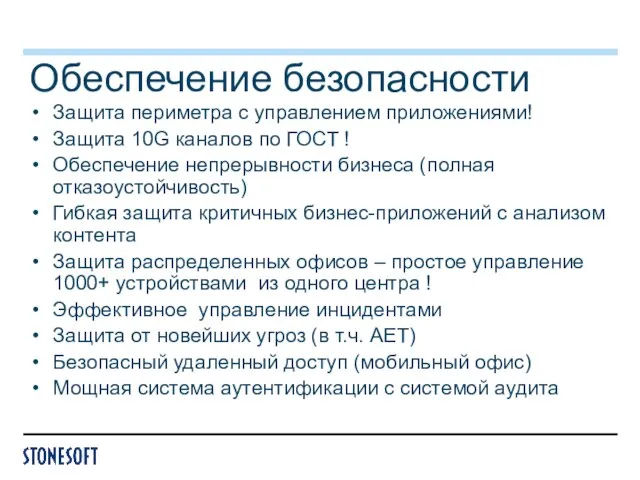 Обеспечение безопасности

• Защита периметра с управлением приложениями!
• Защита 10G каналов по ГОСТ !
• Обеспечение непрерывности бизнеса (полная отказоустойчивость)
• Гибкая защита критичных бизнес-приложений с анализом контента
• Защита распределенных офисов – простое управление 1000+ устройствами из одного центра !
• Эффективное управление инцидентами
• Защита от новейших угроз (в т.ч. AET)
• Безопасный удаленный доступ (мобильный офис)
• Мощная система аутентификации с системой аудита

STONESOFT